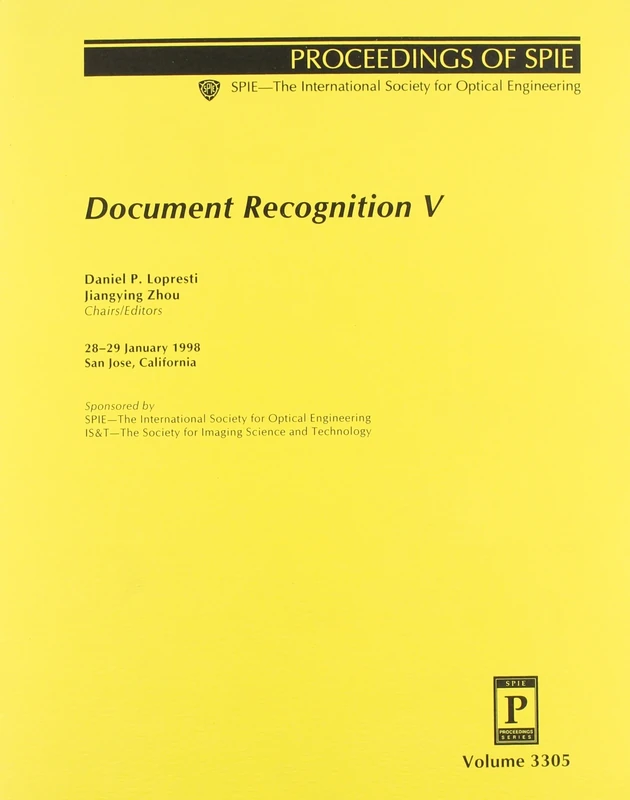 PROCEEDINGS OF SPIE

SPIE—The International Society for Optical Engineering

Document Recognition V

Daniel P. Lopresti
Jiangying Zhou
Chairs/Editors

28–29 January 1998
San Jose, California

Sponsored by
SPIE—The International Society for Optical Engineering
IS&T—The Society for Imaging Science and Technology

SPIE
P
PROCEEDINGS SERIES

Volume 3305